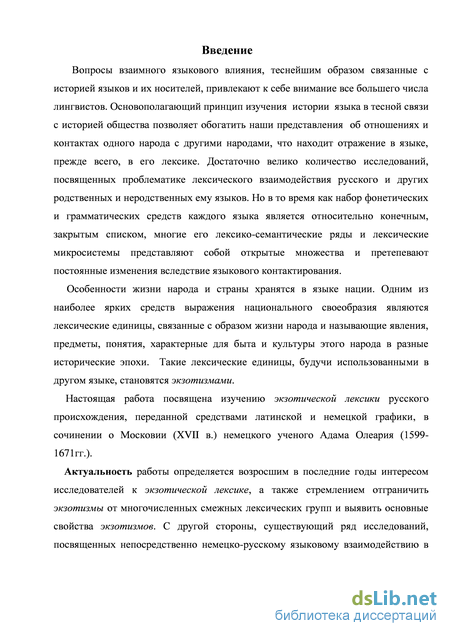 Введение

Вопросы взаимного языкового влияния, теснейшим образом связанные с историей языков и их носителей, привлекают к себе внимание все большего числа лингвистов. Основополагающий принцип изучения истории языка в тесной связи с историей общества позволяет обогатить наши представления об отношениях и контактах одного народа с другими народами, что находит отражение в языке, прежде всего, в его лексике. Достаточно велико количество исследований, посвященных проблематике лексического взаимодействия русского и других родственных и неродственных ему языков. Но в то время как набор фонетических и грамматических средств каждого языка является относительно конечным, закрытым списком, многие его лексико-семантические ряды и лексические микросистемы представляют собой открытые множества и претепевают постоянные изменения вследствие языкового контактирования.

Особенности жизни народа и страны хранятся в языке нации. Одним из наиболее ярких средств выражения национального своеобразия являются лексические единицы, связанные с образом жизни народа и называющие явления, предметы, понятия, характерные для быта и культуры этого народа в разные исторические эпохи. Такие лексические единицы, будучи использованными в другом языке, становятся экзотизмами.

Настоящая работа посвящена изучению экзотической лексики русского происхождения, переданной средствами латинской и немецкой графики, в сочинении о Московии (XVII в.) немецкого ученого Адама Олеария (1599-1671гг.).

Актуальность работы определяется возросшим в последние годы интересом исследователей к экзотической лексике, а также стремлением отграничить экзотизмы от многочисленных смежных лексических групп и выявить основные свойства экзотизмов. С другой стороны, существующий ряд исследований, посвященных непосредственно немецко-русскому языковому взаимодействию в

dsLib.net
библиотека диссертаций